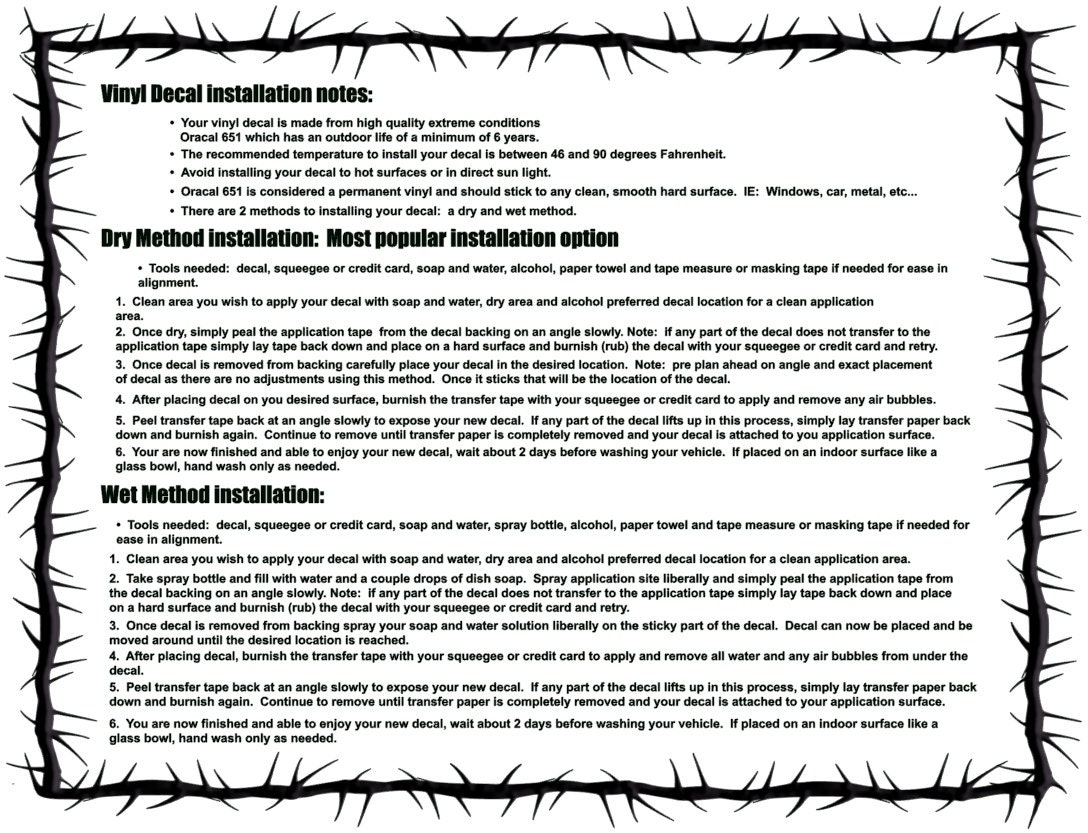 Vinyl Decal installation notes:

• Your vinyl decal is made from high quality extreme conditions Oracal 651 which has an outdoor life of a minimum of 6 years.
• The recommended temperature to install your decal is between 46 and 90 degrees Fahrenheit.
• Avoid installing your decal to hot surfaces or in direct sun light.
• Oracal 651 is considered a permanent vinyl and should stick to any clean, smooth hard surface. IE: Windows, car, metal, etc...
• There are 2 methods to installing your decal: a dry and wet method.

Dry Method installation: Most popular installation option

• Tools needed: decal, squeegee or credit card, soap and water, alcohol, paper towel and tape measure or masking tape if needed for ease in alignment.

1. Clean area you wish to apply your decal with soap and water, dry area and alcohol preferred decal location for a clean application area.

2. Once dry, simply peal the application tape from the decal backing on an angle slowly. Note: if any part of the decal does not transfer to the application tape simply lay tape back down and place on a hard surface and burnish (rub) the decal with your squeegee or credit card and retry.

3. Once decal is removed from backing carefully place your decal in the desired location. Note: pre plan ahead on angle and exact placement of decal as there are no adjustments using this method. Once it sticks that will be the location of the decal.

4. After placing decal on you desired surface, burnish the transfer tape with your squeegee or credit card to apply and remove any air bubbles.

5. Peel transfer tape back at an angle slowly to expose your new decal. If any part of the decal lifts up in this process, simply lay transfer paper back down and burnish again. Continue to remove until transfer paper is completely removed and your decal is attached to you application surface.

6. Your are now finished and able to enjoy your new decal, wait about 2 days before washing your vehicle. If placed on an indoor surface like a glass bowl, hand wash only as needed.

Wet Method installation:

• Tools needed: decal, squeegee or credit card, soap and water, spray bottle, alcohol, paper towel and tape measure or masking tape if needed for ease in alignment.

1. Clean area you wish to apply your decal with soap and water, dry area and alcohol preferred decal location for a clean application area.

2. Take spray bottle and fill with water and a couple drops of dish soap. Spray application site liberally and simply peal the application tape from the decal backing on an angle slowly. Note: if any part of the decal does not transfer to the application tape simply lay tape back down and place on a hard surface and burnish (rub) the decal with your squeegee or credit card and retry.

3. Once decal is removed from backing spray your soap and water solution liberally on the sticky part of the decal. Decal can now be placed and be moved around until the desired location is reached.

4. After placing decal, burnish the transfer tape with your squeegee or credit card to apply and remove all water and any air bubbles from under the decal.

5. Peel transfer tape back at an angle slowly to expose your new decal. If any part of the decal lifts up in this process, simply lay transfer paper back down and burnish again. Continue to remove until transfer paper is completely removed and your decal is attached to your application surface.

6. You are now finished and able to enjoy your new decal, wait about 2 days before washing your vehicle. If placed on an indoor surface like a glass bowl, hand wash only as needed.